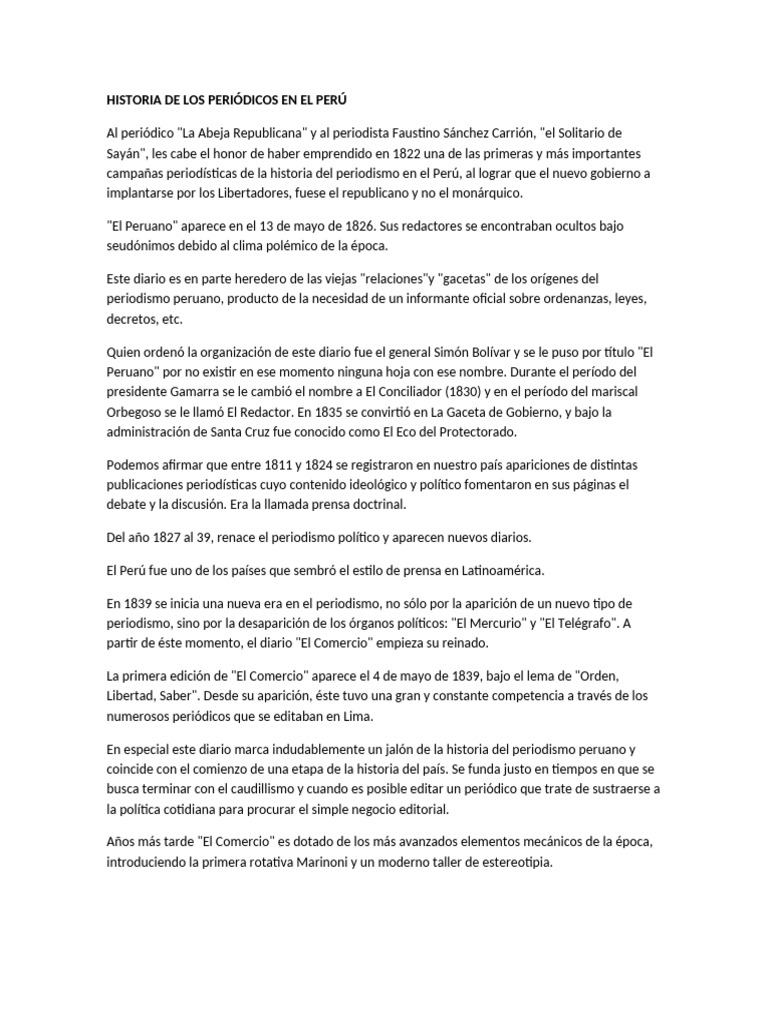 HISTORIA DE LOS PERIÓDICOS EN EL PERÚ

Al periódico "La Abeja Republicana" y al periodista Faustino Sánchez Carrión, "el Solitario de Sayán", les cabe el honor de haber emprendido en 1822 una de las primeras y más importantes campañas periodísticas de la historia del periodismo en el Perú, al lograr que el nuevo gobierno a implantarse por los Libertadores, fuese el republicano y no el monárquico.

"El Peruano" aparece en el 13 de mayo de 1826. Sus redactores se encontraban ocultos bajo seudónimos debido al clima polémico de la época.

Este diario es en parte heredero de las viejas "relaciones"y "gacetas" de los orígenes del periodismo peruano, producto de la necesidad de un informante oficial sobre ordenanzas, leyes, decretos, etc.

Quien ordenó la organización de este diario fue el general Simón Bolívar y se le puso por título "El Peruano" por no existir en ese momento ninguna hoja con ese nombre. Durante el período del presidente Gamarra se le cambió el nombre a El Conciliador (1830) y en el período del mariscal Orbegoso se le llamó El Redactor. En 1835 se convirtió en La Gaceta de Gobierno, y bajo la administración de Santa Cruz fue conocido como El Eco del Protectorado.

Podemos afirmar que entre 1811 y 1824 se registraron en nuestro país apariciones de distintas publicaciones periodísticas cuyo contenido ideológico y político fomentaron en sus páginas el debate y la discusión. Era la llamada prensa doctrinal.

Del año 1827 al 39, renace el periodismo político y aparecen nuevos diarios.

El Perú fue uno de los países que sembró el estilo de prensa en Latinoamérica.

En 1839 se inicia una nueva era en el periodismo, no sólo por la aparición de un nuevo tipo de periodismo, sino por la desaparición de los órganos políticos: "El Mercurio" y "El Telégrafo". A partir de éste momento, el diario "El Comercio" empieza su reinado.

La primera edición de "El Comercio" aparece el 4 de mayo de 1839, bajo el lema de "Orden, Libertad, Saber". Desde su aparición, éste tuvo una gran y constante competencia a través de los numerosos periódicos que se editaban en Lima.

En especial este diario marca indudablemente un jalón de la historia del periodismo peruano y coincide con el comienzo de una etapa de la historia del país. Se funda justo en tiempos en que se busca terminar con el caudillismo y cuando es posible editar un periódico que trate de sustraerse a la política cotidiana para procurar el simple negocio editorial.

Años más tarde "El Comercio" es dotado de los más avanzados elementos mecánicos de la época, introduciendo la primera rotativa Marinoni y un moderno taller de estereotipia.